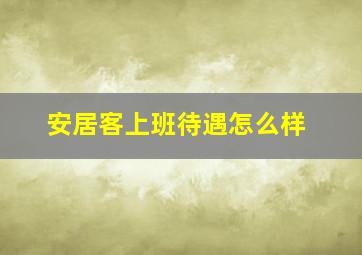 安居客上班待遇怎么样